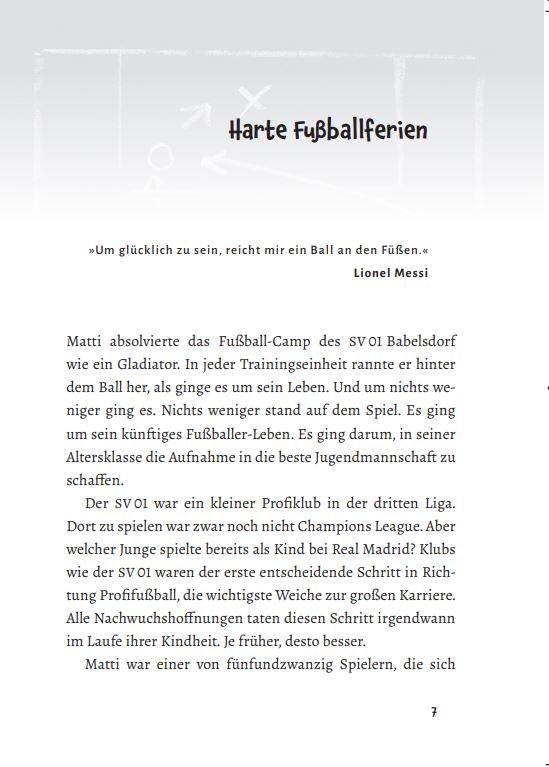 Harte Fußballferien

»Um glücklich zu sein, reicht mir ein Ball an den Füßen.«
Lionel Messi

Matti absolvierte das Fußball-Camp des SV 01 Babelsdorf wie ein Gladiator. In jeder Trainingseinheit rannte er hinter dem Ball her, als ginge es um sein Leben. Und um nichts weniger ging es. Nichts weniger stand auf dem Spiel. Es ging um sein künftiges Fußballer-Leben. Es ging darum, in seiner Altersklasse die Aufnahme in die beste Jugendmannschaft zu schaffen.

Der SV 01 war ein kleiner Profiklub in der dritten Liga. Dort zu spielen war zwar noch nicht Champions League. Aber welcher Junge spielte bereits als Kind bei Real Madrid? Klubs wie der SV 01 waren der erste entscheidende Schritt in Richtung Profifußball, die wichtigste Weiche zur großen Karriere. Alle Nachwuchshoffnungen taten diesen Schritt irgendwann im Laufe ihrer Kindheit. Je früher, desto besser.

Matti war einer von fünfundzwanzig Spielern, die sich

7